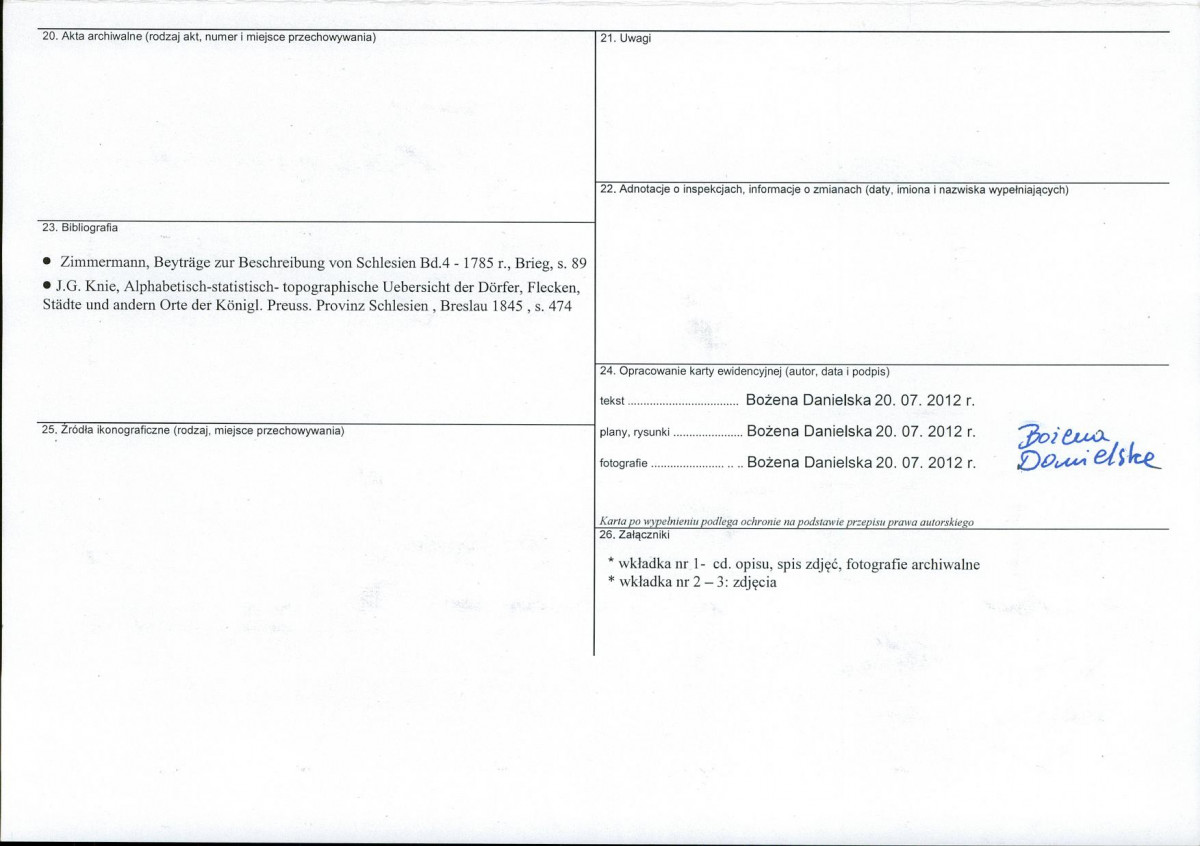 20. Akta archiwalne (rodzaj akt, numer i miejsce przechowywania)

23. Bibliografia

• Zimmermann, Beyträge zur Beschreibung von Schlesien Bd.4 - 1785 r., Brieg, s. 89

• J.G. Knie, Alphabetisch-statistisch- topographische Uebersicht der Dörfer, Flecken, Städte und andern Orte der Königl. Preuss. Provinz Schlesien , Breslau 1845 , s. 474

25. Źródła ikonograficzne (rodzaj, miejsce przechowywania)

21. Uwagi

22. Adnotacje o inspekcjach, informacje o zmianach (daty, imiona i nazwiska wypełniających)

24. Opracowanie karty ewidencyjnej (autor, data i podpis)

tekst Bożena Danielska 20. 07. 2012 r.

plany, rysunki Bożena Danielska 20. 07. 2012 r.

fotografie Bożena Danielska 20. 07. 2012 r.

Bożena Danielska

Karta po wypełnieniu podlega ochronie na podstawie przepisu prawa autorskiego

26. Załączniki

* wkładka nr 1- cd. opisu, spis zdjęć, fotografie archiwalne
* wkładka nr 2 – 3: zdjęcia